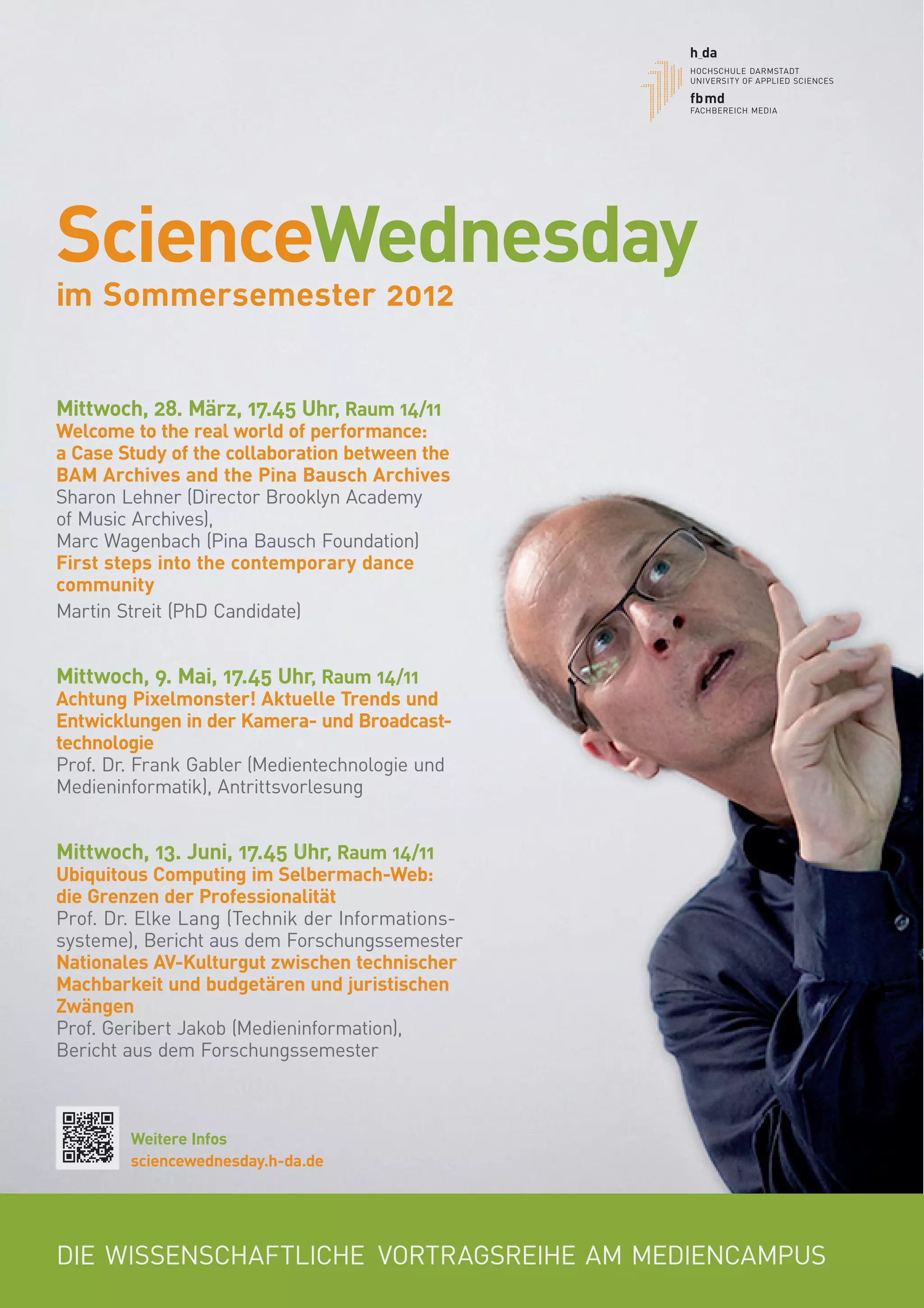 h_da
HOCHSCHULE DARMSTADT
UNIVERSITY OF APPLIED SCIENCES
fbmd
FACHBEREICH MEDIA

ScienceWednesday
im Sommersemester 2012

Mittwoch, 28. März, 17.45 Uhr, Raum 14/11
Welcome to the real world of performance: a Case Study of the collaboration between the BAM Archives and the Pina Bausch Archives
Sharon Lehner (Director Brooklyn Academy of Music Archives),
Marc Wagenbach (Pina Bausch Foundation)
First steps into the contemporary dance community
Martin Streit (PhD Candidate)

Mittwoch, 9. Mai, 17.45 Uhr, Raum 14/11
Achtung Pixelmonster! Aktuelle Trends und Entwicklungen in der Kamera- und Broadcasttechnologie
Prof. Dr. Frank Gabler (Medientechnologie und Medieninformatik), Antrittsvorlesung

Mittwoch, 13. Juni, 17.45 Uhr, Raum 14/11
Ubiquitous Computing im Selbermach-Web: die Grenzen der Professionalität
Prof. Dr. Elke Lang (Technik der Informationssysteme), Bericht aus dem Forschungssemester
Nationales AV-Kulturgut zwischen technischer Machbarkeit und budgetären und juristischen Zwängen
Prof. Geribert Jakob (Medieninformation), Bericht aus dem Forschungssemester

Weitere Infos
sciencewednesday.h-da.de

DIE WISSENSCHAFTLICHE VORTRAGSREIHE AM MEDIENCAMPUS